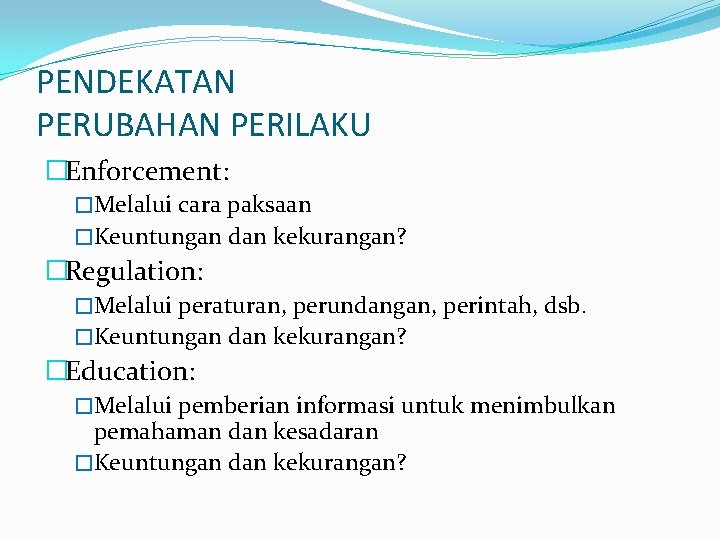 PENDEKATAN
PERUBAHAN PERILAKU

□Enforcement:
□Melalui cara paksaan
□Keuntungan dan kekurangan?

□Regulation:
□Melalui peraturan, perundangan, perintah, dsb.
□Keuntungan dan kekurangan?

□Education:
□Melalui pemberian informasi untuk menimbulkan pemahaman dan kesadaran
□Keuntungan dan kekurangan?